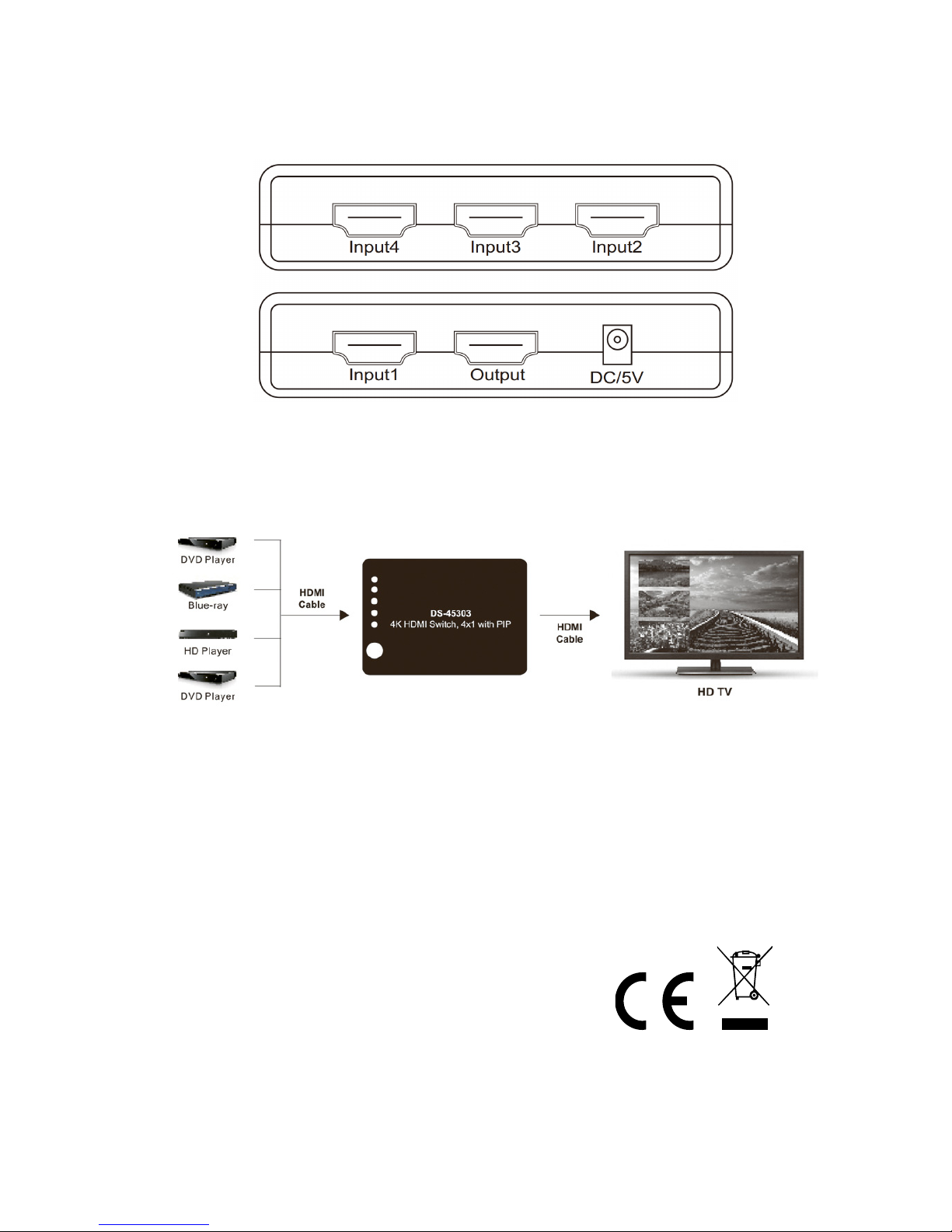 Input4 Input3 Input2

Input1 Output DC/5V

DVD Player

Blue-ray

HD Player

DVD Player

HDMI Cable

DS-45303
4K HDMI Switch, 4x1 with PIP

HDMI Cable

HD TV

CE